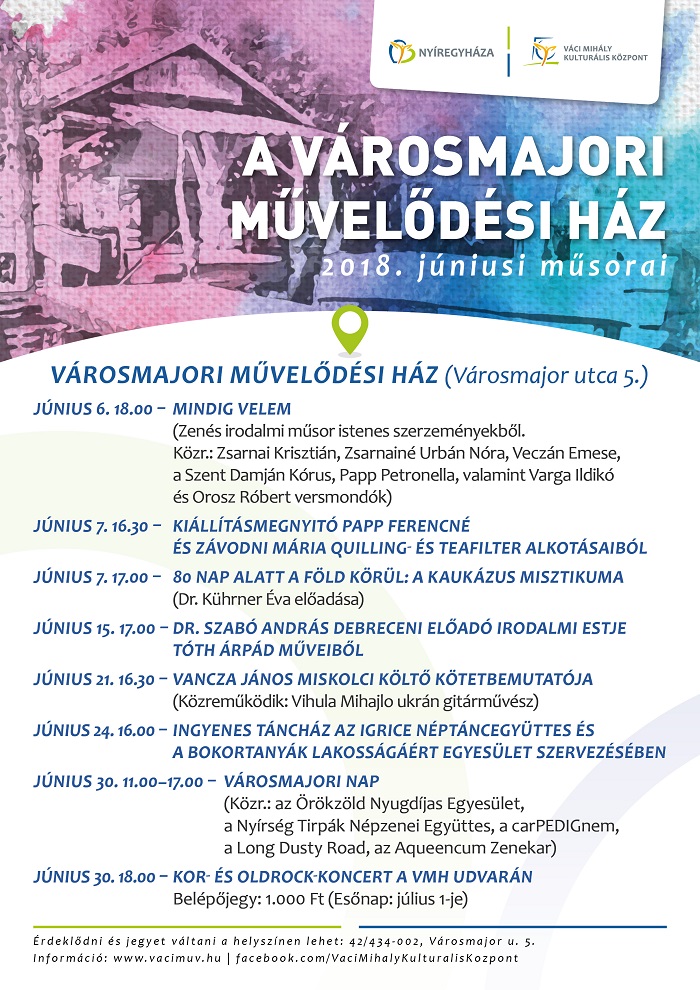 NYÍREGYHÁZA

VÁCI MIHÁLY KULTURÁLIS KÖZPONT

A VÁROSMAJORI MŰVELŐDÉSI HÁZ
2018. júniusi műsorai

VÁROSMAJORI MŰVELŐDÉSI HÁZ (Városmajor utca 5.)

JÚNIUS 6. 18.00 – MINDIG VELEM
(Zenés irodalmi műsor istenes szerzeményekből. Közr.: Zsarnai Krisztián, Zsarnainé Urbán Nóra, Veczán Emese, a Szent Damján Kórus, Papp Petronella, valamint Varga Ildikó és Orosz Róbert versmondók)

JÚNIUS 7. 16.30 – KIÁLLÍTÁSMEGNYITÓ PAPP FERENCNÉ ÉS ZÁVODNI MÁRIA QUILLING- ÉS TEAFILTER ALKOTÁSAIBÓL

JÚNIUS 7. 17.00 – 80 NAP ALATT A FÖLD KÖRÜL: A KAUKÁZUS MISZTIKUMA
(Dr. Kührner Éva előadása)

JÚNIUS 15. 17.00 – DR. SZABÓ ANDRÁS DEBRECENI ELŐADÓ IRODALMI ESTJE TÓTH ÁRPÁD MŰVEIBŐL

JÚNIUS 21. 16.30 – VANCZA JÁNOS MISKOLCI KÖLTŐ KÖTETBEMUTATÓJA
(Közreműködik: Vihula Mihajlo ukrán gitárművész)

JÚNIUS 24. 16.00 – INGYENES TÁNCHÁZ AZ IGRICE NÉPTÁNCEGYÜTTES ÉS A BOKORTANYÁK LAKOSSÁGÁÉRT EGYESÜLET SZERVEZÉSÉBEN

JÚNIUS 30. 11.00–17.00 – VÁROSMAJORI NAP
(Közr.: az Örökzöld Nyugdíjas Egyesület, a Nyírség Tirpák Népzenei Együttes, a carPEDIGnem, a Long Dusty Road, az Aqueencum Zenekar)

JÚNIUS 30. 18.00 – KOR- ÉS OLDROCK-KONCERT A VMH UDVARÁN
Belépőjegy: 1.000 Ft (Esőnap: július 1-je)

Érdeklődni és jegyet váltani a helyszínen lehet: 42/434-002, Városmajor u. 5.
Információ: www.vacimuv.hu | facebook.com/VaciMihalyKulturalisKozpont